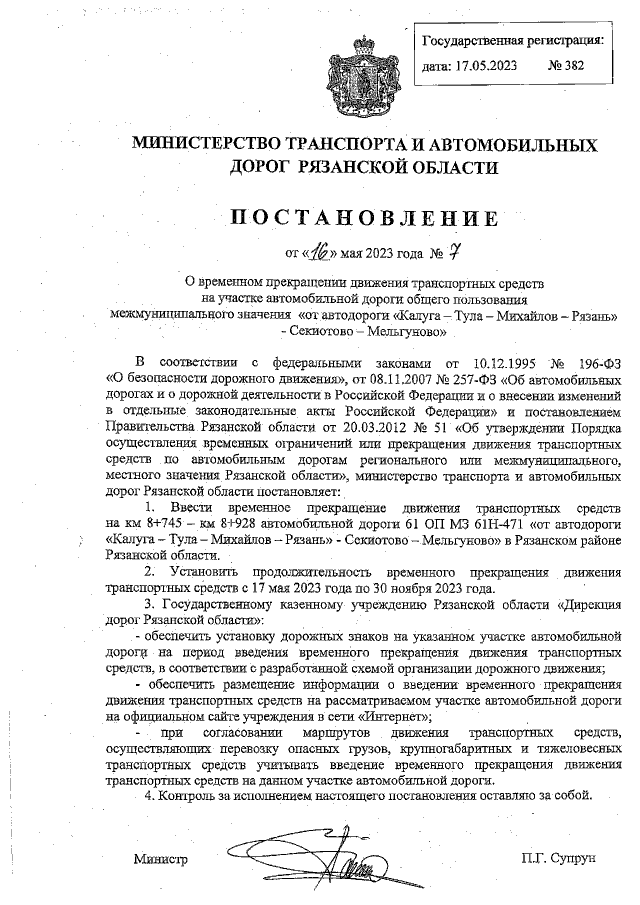 Государственная регистрация:
дата: 17.05.2023 № 382

МИНИСТЕРСТВО ТРАНСПОРТА И АВТОМОБИЛЬНЫХ ДОРОГ РЯЗАНСКОЙ ОБЛАСТИ

ПОСТАНОВЛЕНИЕ

от «16» мая 2023 года № 7

О временном прекращении движения транспортных средств на участке автомобильной дороги общего пользования межмуниципального значения «от автодороги «Калуга – Тула – Михайлов – Рязань» - Секиотово – Мельгуново»

В соответствии с федеральными законами от 10.12.1995 № 196-ФЗ «О безопасности дорожного движения», от 08.11.2007 № 257-ФЗ «Об автомобильных дорогах и о дорожной деятельности в Российской Федерации и о внесении изменений в отдельные законодательные акты Российской Федерации» и постановлением Правительства Рязанской области от 20.03.2012 № 51 «Об утверждении Порядка осуществления временных ограничений или прекращения движения транспортных средств по автомобильным дорогам регионального или межмуниципального, местного значения Рязанской области», министерство транспорта и автомобильных дорог Рязанской области постановляет:

1. Ввести временное прекращение движения транспортных средств на км 8+745 – км 8+928 автомобильной дороги 61 ОП МЗ 61Н-471 «от автодороги «Калуга – Тула – Михайлов – Рязань» - Секиотово – Мельгуново» в Рязанском районе Рязанской области.

2. Установить продолжительность временного прекращения движения транспортных средств с 17 мая 2023 года по 30 ноября 2023 года.

3. Государственному казенному учреждению Рязанской области «Дирекция дорог Рязанской области»:

- обеспечить установку дорожных знаков на указанном участке автомобильной дороги на период введения временного прекращения движения транспортных средств, в соответствии с разработанной схемой организации дорожного движения;

- обеспечить размещение информации о введении временного прекращения движения транспортных средств на рассматриваемом участке автомобильной дороги на официальном сайте учреждения в сети «Интернет»;

- при согласовании маршрутов движения транспортных средств, осуществляющих перевозку опасных грузов, крупногабаритных и тяжеловесных транспортных средств учитывать введение временного прекращения движения транспортных средств на данном участке автомобильной дороги.

4. Контроль за исполнением настоящего постановления оставляю за собой.

Министр П.Г. Супрун